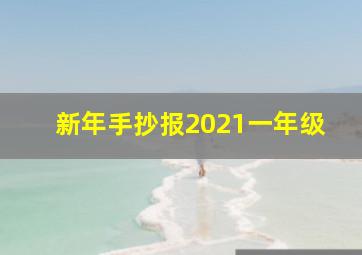 新年手抄报2021一年级